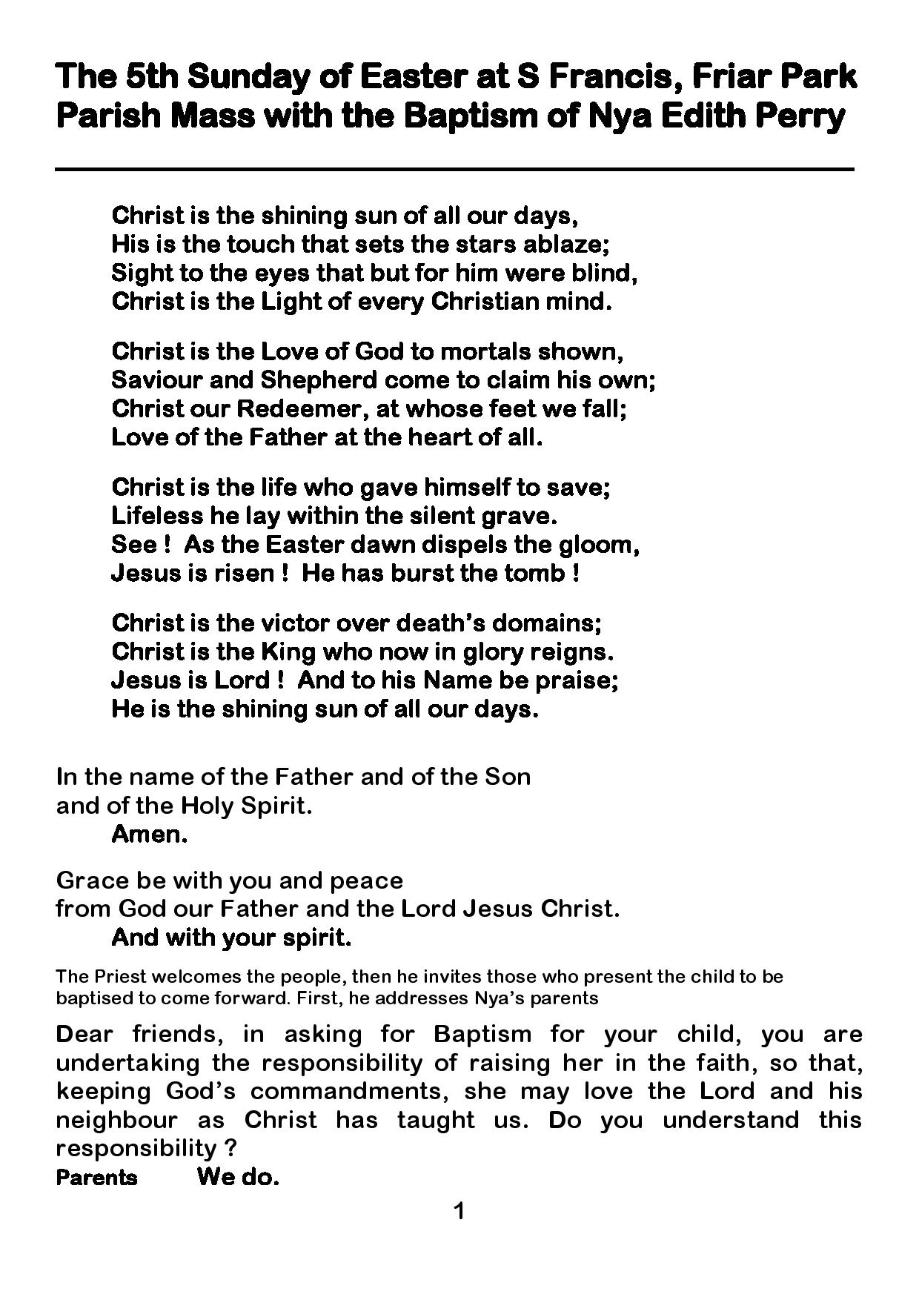 The 5th Sunday of Easter at S Francis, Friar Park
Parish Mass with the Baptism of Nya Edith Perry

Christ is the shining sun of all our days,
His is the touch that sets the stars ablaze;
Sight to the eyes that but for him were blind,
Christ is the Light of every Christian mind.

Christ is the Love of God to mortals shown,
Saviour and Shepherd come to claim his own;
Christ our Redeemer, at whose feet we fall;
Love of the Father at the heart of all.

Christ is the life who gave himself to save;
Lifeless he lay within the silent grave.
See ! As the Easter dawn dispels the gloom,
Jesus is risen ! He has burst the tomb !

Christ is the victor over death's domains;
Christ is the King who now in glory reigns.
Jesus is Lord ! And to his Name be praise;
He is the shining sun of all our days.

In the name of the Father and of the Son
and of the Holy Spirit.
Amen.

Grace be with you and peace
from God our Father and the Lord Jesus Christ.
And with your spirit.

The Priest welcomes the people, then he invites those who present the child to be baptised to come forward. First, he addresses Nya's parents

Dear friends, in asking for Baptism for your child, you are undertaking the responsibility of raising her in the faith, so that, keeping God's commandments, she may love the Lord and his neighbour as Christ has taught us. Do you understand this responsibility ?
Parents We do.

1